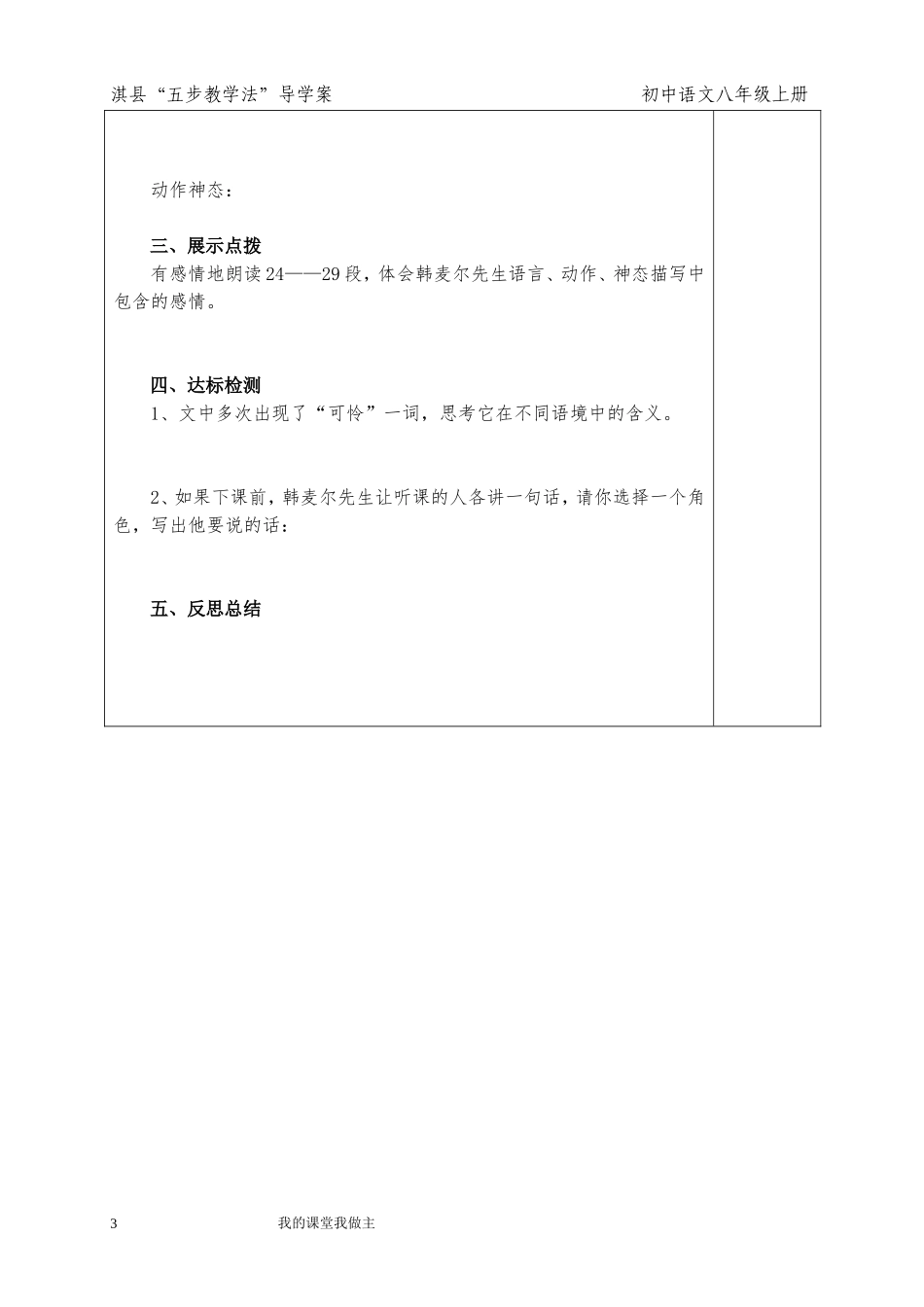 淇县“五步教学法”导学案

初中语文八年级上册

动作神态：

三、展示点拨

有感情地朗读24——29段，体会韩麦尔先生语言、动作、神态描写中包含的感情。

四、达标检测

1、文中多次出现了“可怜”一词，思考它在不同语境中的含义。

2、如果下课前，韩麦尔先生让听课的人各讲一句话，请你选择一个角色，写出他要说的话：

五、反思总结

3

我的课堂我做主